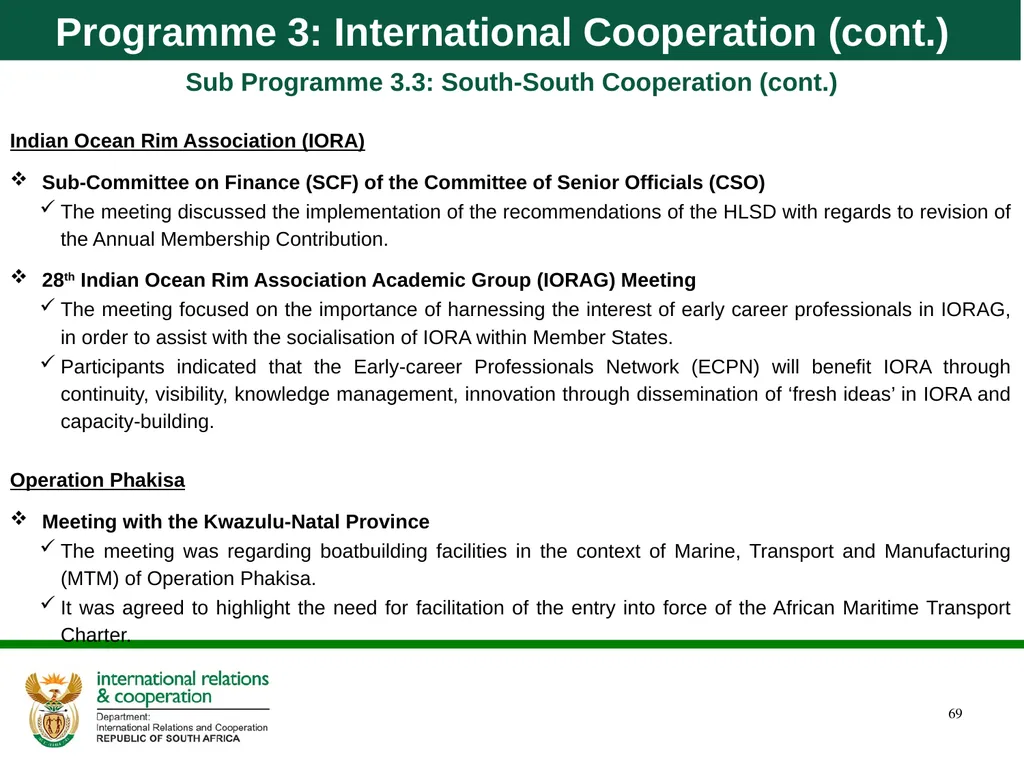 Programme 3: International Cooperation (cont.)

Sub Programme 3.3: South-South Cooperation (cont.)

Indian Ocean Rim Association (IORA)

❖ Sub-Committee on Finance (SCF) of the Committee of Senior Officials (CSO)

✓ The meeting discussed the implementation of the recommendations of the HLSD with regards to revision of the Annual Membership Contribution.

❖ 28$^{th}$ Indian Ocean Rim Association Academic Group (IORAG) Meeting

✓ The meeting focused on the importance of harnessing the interest of early career professionals in IORAG, in order to assist with the socialisation of IORA within Member States.

✓ Participants indicated that the Early-career Professionals Network (ECPN) will benefit IORA through continuity, visibility, knowledge management, innovation through dissemination of 'fresh ideas' in IORA and capacity-building.

Operation Phakisa

❖ Meeting with the Kwazulu-Natal Province

✓ The meeting was regarding boatbuilding facilities in the context of Marine, Transport and Manufacturing (MTM) of Operation Phakisa.

✓ It was agreed to highlight the need for facilitation of the entry into force of the African Maritime Transport Charter.

international relations
& cooperation
Department:
International Relations and Cooperation
REPUBLIC OF SOUTH AFRICA

69